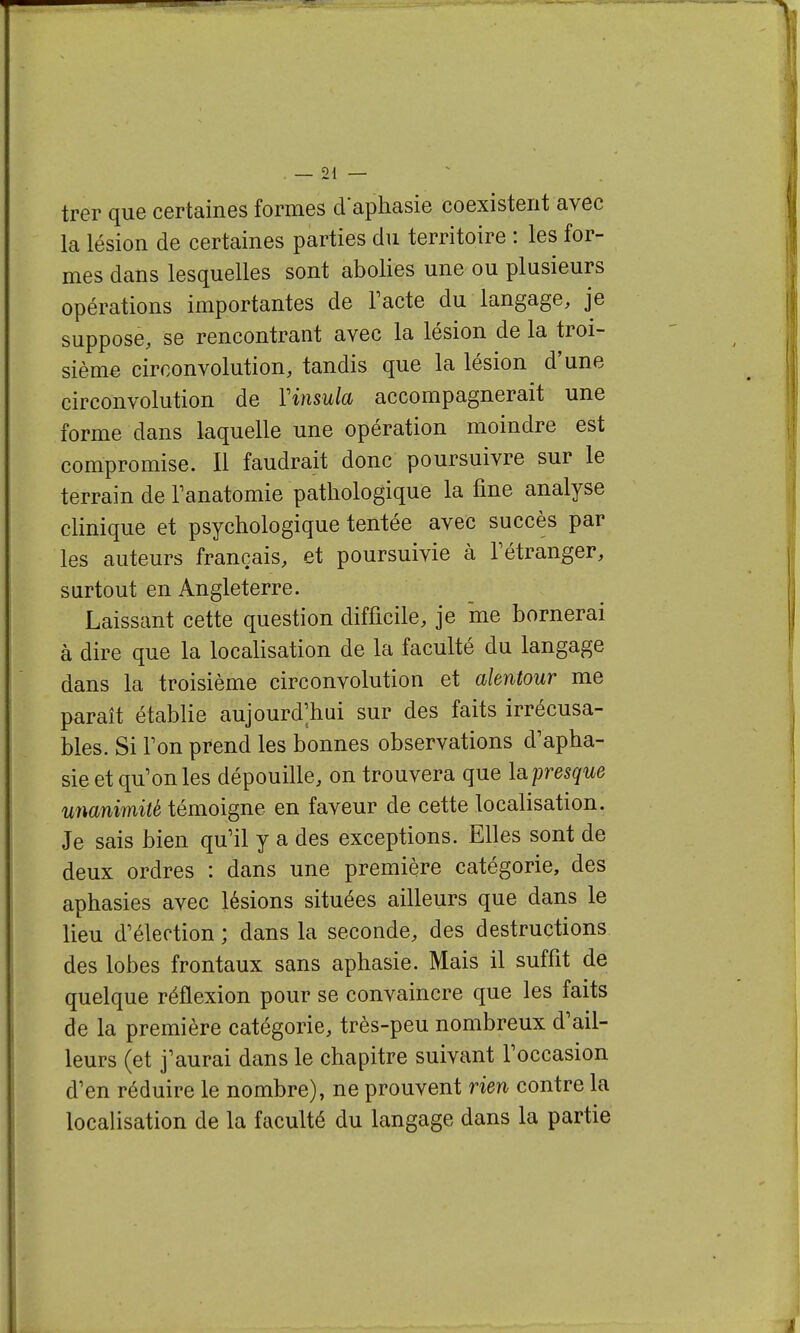 — 21 —

trer que certaines formes d'aphasie coexistent avec la lésion de certaines parties du territoire : les formes dans lesquelles sont abolies une ou plusieurs opérations importantes de l'acte du langage, je suppose, se rencontrant avec la lésion de la troisième circonvolution, tandis que la lésion d'une circonvolution de l'insula accompagnerait une forme dans laquelle une opération moindre est compromise. Il faudrait donc poursuivre sur le terrain de l'anatomie pathologique la fine analyse clinique et psychologique tentée avec succès par les auteurs français, et poursuivie à l'étranger, surtout en Angleterre.

Laissant cette question difficile, je me bornerai à dire que la localisation de la faculté du langage dans la troisième circonvolution et alentour me paraît établie aujourd'hui sur des faits irrécusables. Si l'on prend les bonnes observations d'aphasie et qu'on les dépouille, on trouvera que la presque unanimité témoigne en faveur de cette localisation. Je sais bien qu'il y a des exceptions. Elles sont de deux ordres : dans une première catégorie, des aphasies avec lésions situées ailleurs que dans le lieu d'élection ; dans la seconde, des destructions des lobes frontaux sans aphasie. Mais il suffit de quelque réflexion pour se convaincre que les faits de la première catégorie, très-peu nombreux d'ailleurs (et j'aurai dans le chapitre suivant l'occasion d'en réduire le nombre), ne prouvent rien contre la localisation de la faculté du langage dans la partie